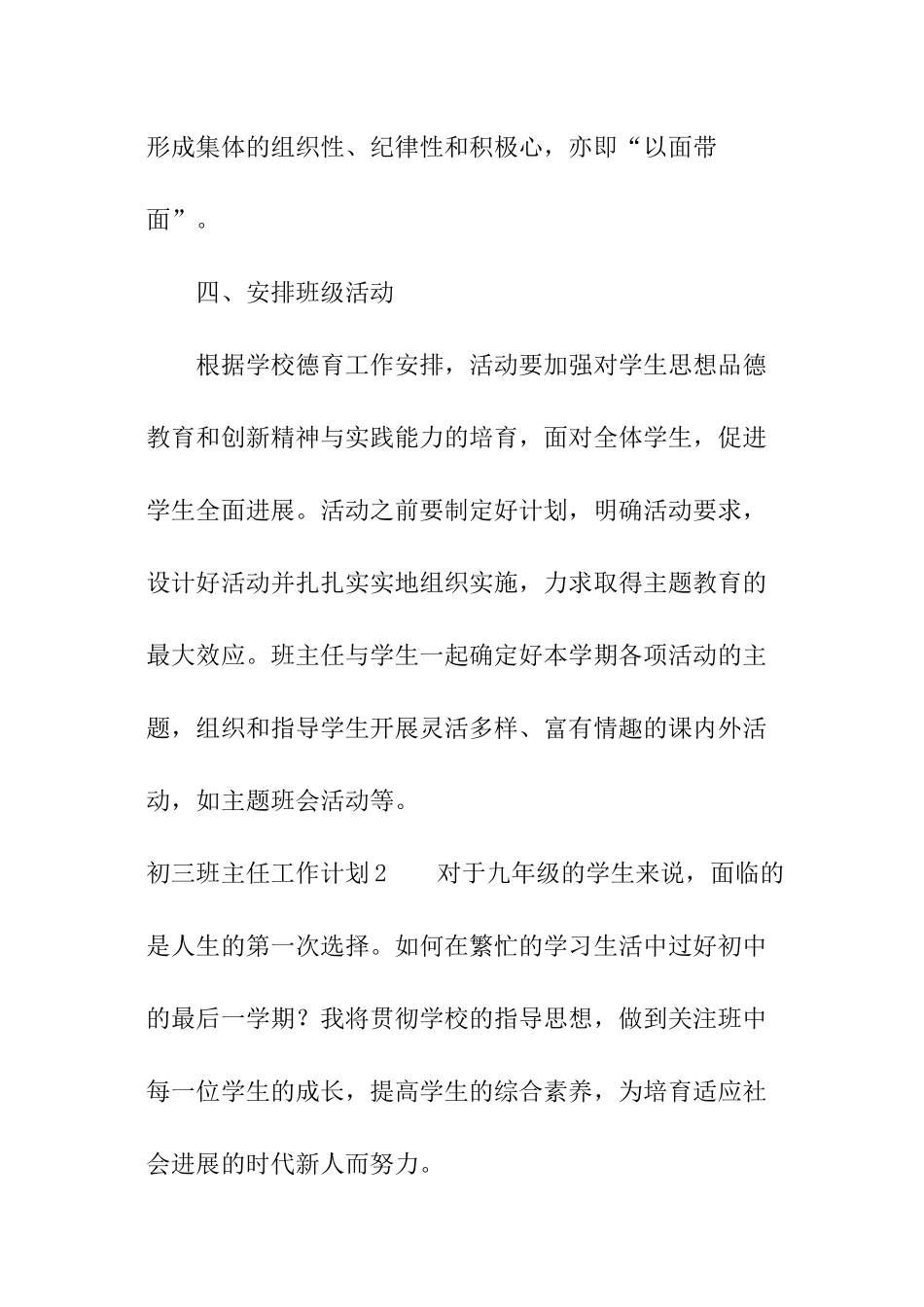 形成集体的组织性、纪律性和积极心，亦即“以面带面”。

四、安排班级活动

根据学校德育工作安排，活动要加强对学生思想品德教育和创新精神与实践能力的培育，面对全体学生，促进学生全面进展。活动之前要制定好计划，明确活动要求，设计好活动并扎扎实实地组织实施，力求取得主题教育的最大效应。班主任与学生一起确定好本学期各项活动的主题，组织和指导学生开展灵活多样、富有情趣的课内外活动，如主题班会活动等。

初三班主任工作计划2　　对于九年级的学生来说，面临的是人生的第一次选择。如何在繁忙的学习生活中过好初中的最后一学期？我将贯彻学校的指导思想，做到关注班中每一位学生的成长，提高学生的综合素养，为培育适应社会进展的时代新人而努力。